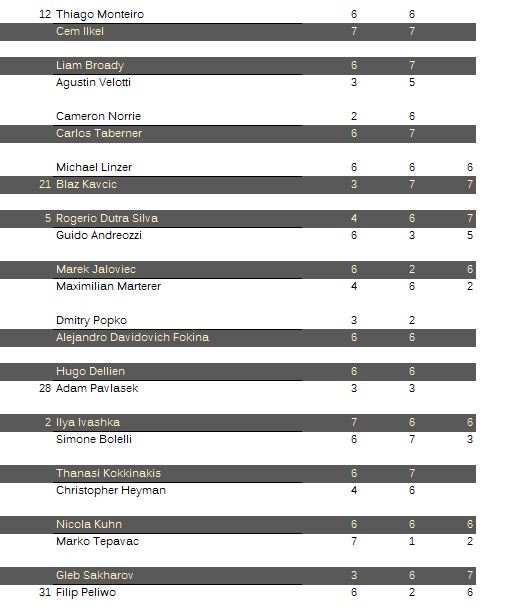 | | | | | |
|---|---|---|---|---|
| 12 | Thiago Monteiro | 6 | 6 | |
| | Cem Ilkel | 7 | 7 | |
| | Liam Broady | 6 | 7 | |
| | Agustin Velotti | 3 | 5 | |
| | Cameron Norrie | 2 | 6 | |
| | Carlos Taberner | 6 | 7 | |
| | Michael Linzer | 6 | 6 | 6 |
| 21 | Blaz Kavcic | 3 | 7 | 7 |
| 5 | Rogerio Dutra Silva | 4 | 6 | 7 |
| | Guido Andreozzi | 6 | 3 | 5 |
| | Marek Jaloviec | 6 | 2 | 6 |
| | Maximilian Marterer | 4 | 6 | 2 |
| | Dmitry Popko | 3 | 2 | |
| | Alejandro Davidovich Fokina | 6 | 6 | |
| | Hugo Dellien | 6 | 6 | |
| 28 | Adam Pavlasek | 3 | 3 | |
| 2 | Ilya Ivashka | 7 | 6 | 6 |
| | Simone Bolelli | 6 | 7 | 3 |
| | Thanasi Kokkinakis | 6 | 7 | |
| | Christopher Heyman | 4 | 6 | |
| | Nicola Kuhn | 6 | 6 | 6 |
| | Marko Tepavac | 7 | 1 | 2 |
| | Gleb Sakharov | 3 | 6 | 7 |
| 31 | Filip Peliwo | 6 | 2 | 6 |